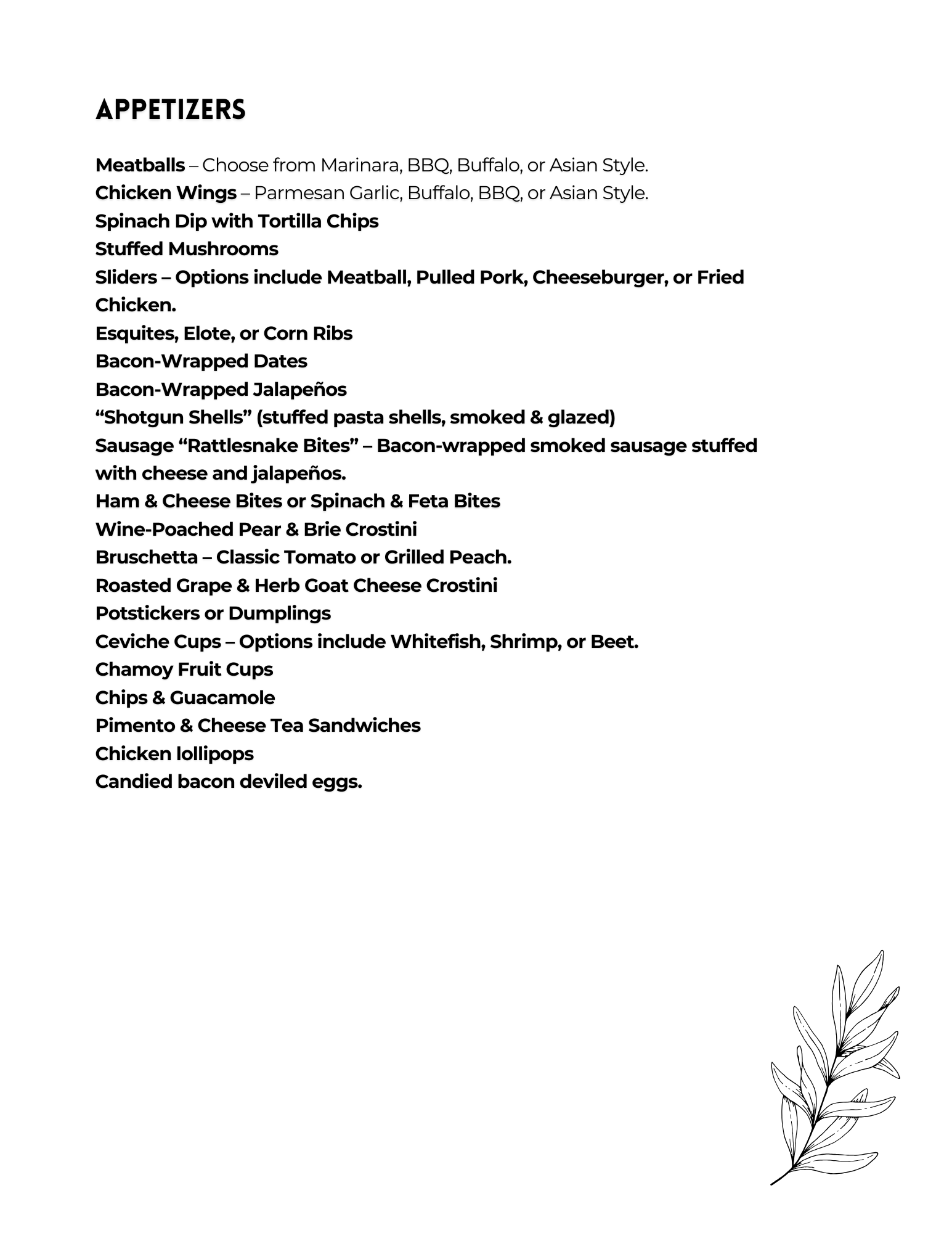 APPETIZERS

Meatballs – Choose from Marinara, BBQ, Buffalo, or Asian Style.
Chicken Wings – Parmesan Garlic, Buffalo, BBQ, or Asian Style.
Spinach Dip with Tortilla Chips
Stuffed Mushrooms
Sliders – Options include Meatball, Pulled Pork, Cheeseburger, or Fried Chicken.
Esquites, Elote, or Corn Ribs
Bacon-Wrapped Dates
Bacon-Wrapped Jalapeños
“Shotgun Shells” (stuffed pasta shells, smoked & glazed)
Sausage “Rattlesnake Bites” – Bacon-wrapped smoked sausage stuffed with cheese and jalapeños.
Ham & Cheese Bites or Spinach & Feta Bites
Wine-Poached Pear & Brie Crostini
Bruschetta – Classic Tomato or Grilled Peach.
Roasted Grape & Herb Goat Cheese Crostini
Potstickers or Dumplings
Ceviche Cups – Options include Whitefish, Shrimp, or Beet.
Chamoy Fruit Cups
Chips & Guacamole
Pimento & Cheese Tea Sandwiches
Chicken lollipops
Candied bacon deviled eggs.